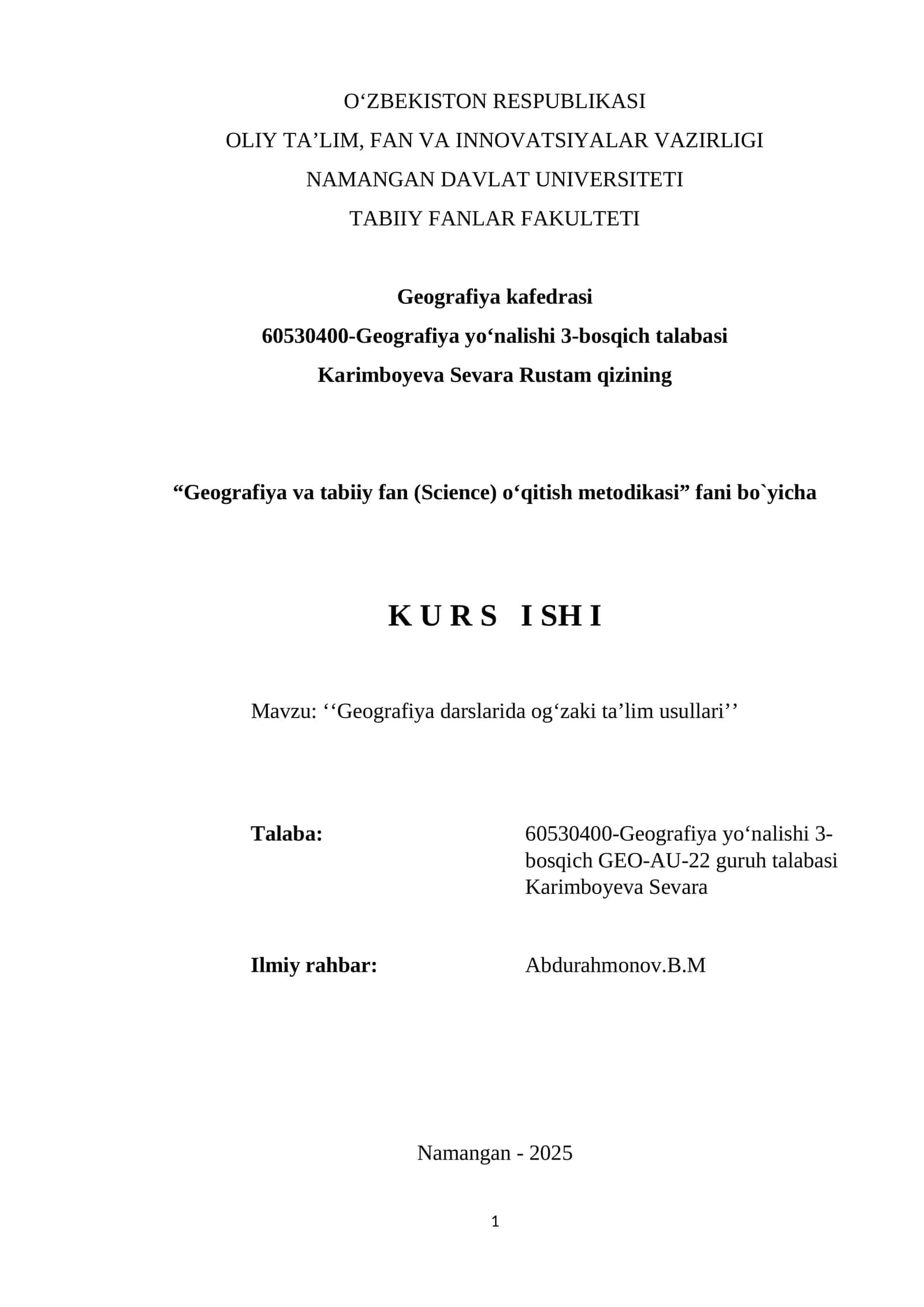 O‘ZBEKISTON RESPUBLIKASI
OLIY TA’LIM, FAN VA INNOVATSIYALAR VAZIRLIGI
NAMANGAN DAVLAT UNIVERSITETI
TABIIY FANLAR FAKULTETI

Geografiya kafedrasi
60530400-Geografiya yo‘nalishi 3-bosqich talabasi
Karimboyeva Sevara Rustam qizining

“Geografiya va tabiiy fan (Science) o‘qitish metodikasi” fani bo`yicha

K U R S I SH I

Mavzu: ‘‘Geografiya darslarida og‘zaki ta’lim usullari’’

Talaba: 60530400-Geografiya yo‘nalishi 3-bosqich GEO-AU-22 guruh talabasi Karimboyeva Sevara

Ilmiy rahbar: Abdurahmonov.B.M

Namangan - 2025

1